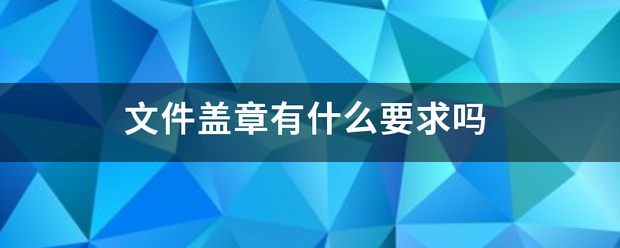 文件盖章有什么要求吗